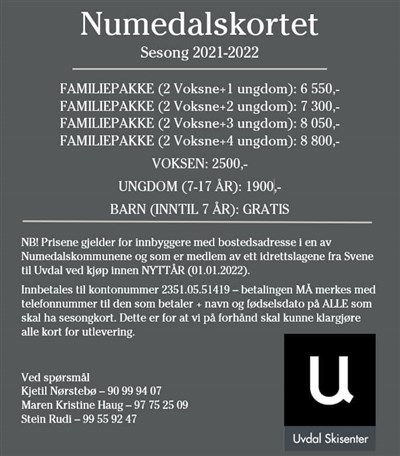 Numedalskortet

Sesong 2021-2022

FAMILIEPAKKE (2 Voksne+1 ungdom): 6 550,-
FAMILIEPAKKE (2 Voksne+2 ungdom): 7 300,-
FAMILIEPAKKE (2 Voksne+3 ungdom): 8 050,-
FAMILIEPAKKE (2 Voksne+4 ungdom): 8 800,-

VOKSEN: 2500,-

UNGDOM (7-17 ÅR): 1900,-

BARN (INNTIL 7 ÅR): GRATIS

NB! Prisene gjelder for innbyggere med bostedsadresse i en av Numedalskommunene og som er medlem av ett idrettslagene fra Svene til Uvdal ved kjøp innen NYTTÅR (01.01.2022).

Innbetales til kontonummer 2351.05.51419 – betalingen MÅ merkes med telefonnummer til den som betaler + navn og fødselsdato på ALLE som skal ha sesongkort. Dette er for at vi på forhånd skal kunne klargjøre alle kort for utlevering.

Ved spørsmål
Kjetil Nørstebø – 90 99 94 07
Maren Kristine Haug – 97 75 25 09
Stein Rudi – 99 55 92 47

u

Uvdal Skisenter